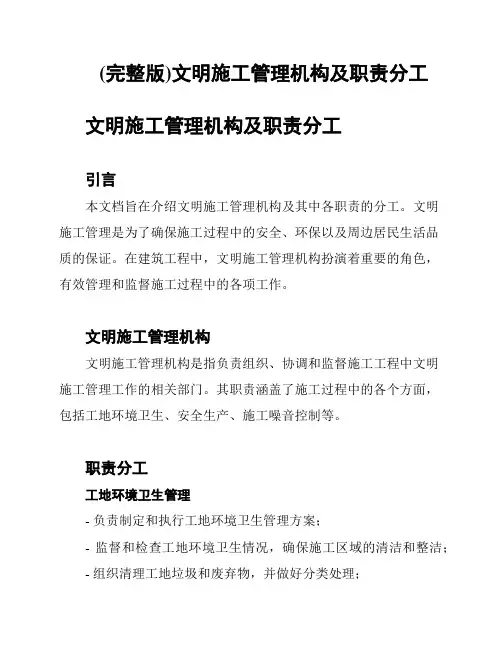 (完整版)文明施工管理机构及职责分工

文明施工管理机构及职责分工

引言

本文档旨在介绍文明施工管理机构及其中各职责的分工。文明施工管理是为了确保施工过程中的安全、环保以及周边居民生活品质的保证。在建筑工程中，文明施工管理机构扮演着重要的角色，有效管理和监督施工过程中的各项工作。

文明施工管理机构

文明施工管理机构是指负责组织、协调和监督施工工程中文明施工管理工作的相关部门。其职责涵盖了施工过程中的各个方面，包括工地环境卫生、安全生产、施工噪音控制等。

职责分工

工地环境卫生管理

- 负责制定和执行工地环境卫生管理方案；
- 监督和检查工地环境卫生情况，确保施工区域的清洁和整洁；
- 组织清理工地垃圾和废弃物，并做好分类处理；